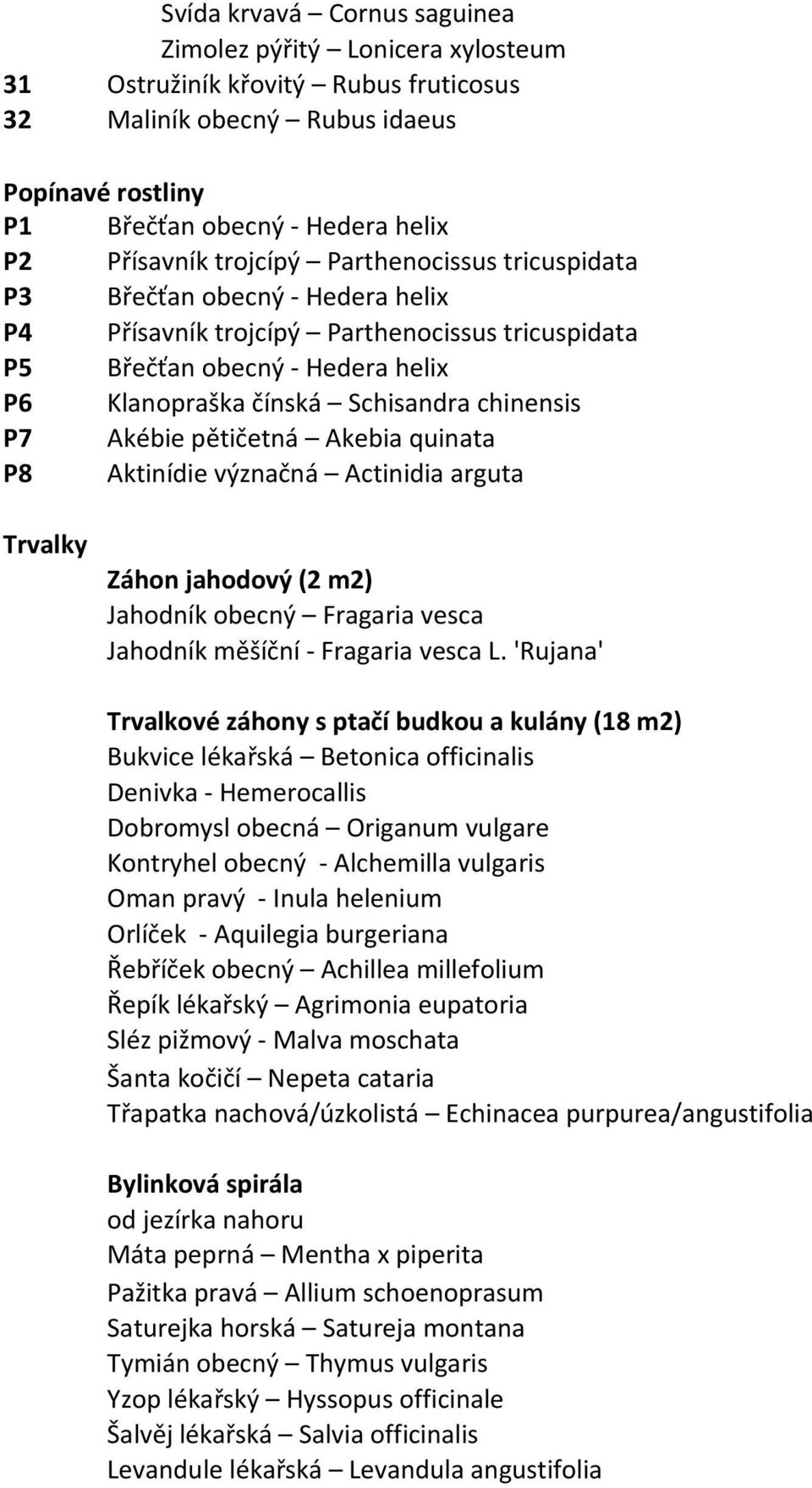 Svída krvavá – Cornus saguinea
Zimolez pýřitý – Lonicera xylosteum
31 Ostružiník křovitý – Rubus fruticosus
32 Maliník obecný – Rubus idaeus

Popínavé rostliny
P1 Břečťan obecný - Hedera helix
P2 Přísavník trojcípý – Parthenocissus tricuspidata
P3 Břečťan obecný - Hedera helix
P4 Přísavník trojcípý – Parthenocissus tricuspidata
P5 Břečťan obecný - Hedera helix
P6 Klanopraška čínská – Schisandra chinensis
P7 Akébie pětičetná – Akebia quinata
P8 Aktinídie význačná – Actinidia arguta

Trvalky
Záhon jahodový (2 m2)
Jahodník obecný – Fragaria vesca
Jahodník měšíční - Fragaria vesca L. 'Rujana'

Trvalkové záhony s ptačí budkou a kulány (18 m2)
Bukvice lékařská – Betonica officinalis
Denivka - Hemerocallis
Dobromysl obecná – Origanum vulgare
Kontryhel obecný - Alchemilla vulgaris
Oman pravý - Inula helenium
Orlíček - Aquilegia burgeriana
Řebříček obecný – Achillea millefolium
Řepík lékařský – Agrimonia eupatoria
Sléz pižmový - Malva moschata
Šanta kočičí – Nepeta cataria
Třapatka nachová/úzkolistá – Echinacea purpurea/angustifolia

Bylinková spirála
od jezírka nahoru
Máta peprná – Mentha x piperita
Pažitka pravá – Allium schoenoprasum
Saturejka horská – Satureja montana
Tymián obecný – Thymus vulgaris
Yzop lékařský – Hyssopus officinale
Šalvěj lékařská – Salvia officinalis
Levandule lékařská – Levandula angustifolia